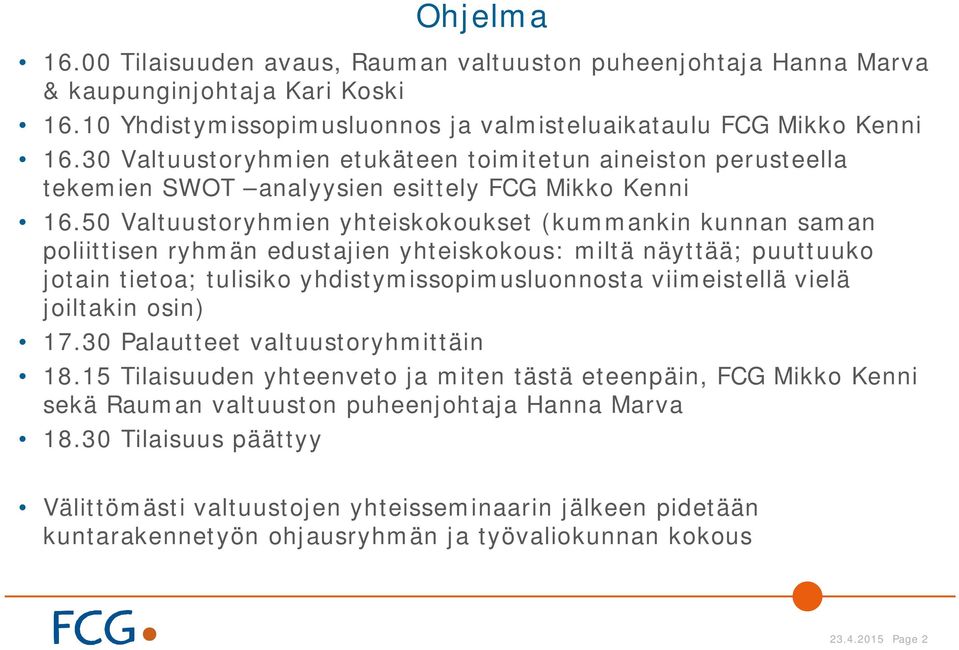 Ohjelma

• 16.00 Tilaisuuden avaus, Rauman valtuuston puheenjohtaja Hanna Marva & kaupunginjohtaja Kari Koski
• 16.10 Yhdistymissopimusluonnos ja valmisteluaikataulu FCG Mikko Kenni
• 16.30 Valtuustoryhmien etukäteen toimitetun aineiston perusteella tekemien SWOT –analyysien esittely FCG Mikko Kenni
• 16.50 Valtuustoryhmien yhteiskokoukset (kummankin kunnan saman poliittisen ryhmän edustajien yhteiskokous: miltä näyttää; puuttuuko jotain tietoa; tulisiko yhdistymissopimusluonnosta viimeistellä vielä joiltakin osin)
• 17.30 Palautteet valtuustoryhmittäin
• 18.15 Tilaisuuden yhteenveto ja miten tästä eteenpäin, FCG Mikko Kenni sekä Rauman valtuuston puheenjohtaja Hanna Marva
• 18.30 Tilaisuus päättyy

• Välittömästi valtuustojen yhteisseminaarin jälkeen pidetään kuntarakennetyön ohjausryhmän ja työvaliokunnan kokous

FCG

23.4.2015 Page 2